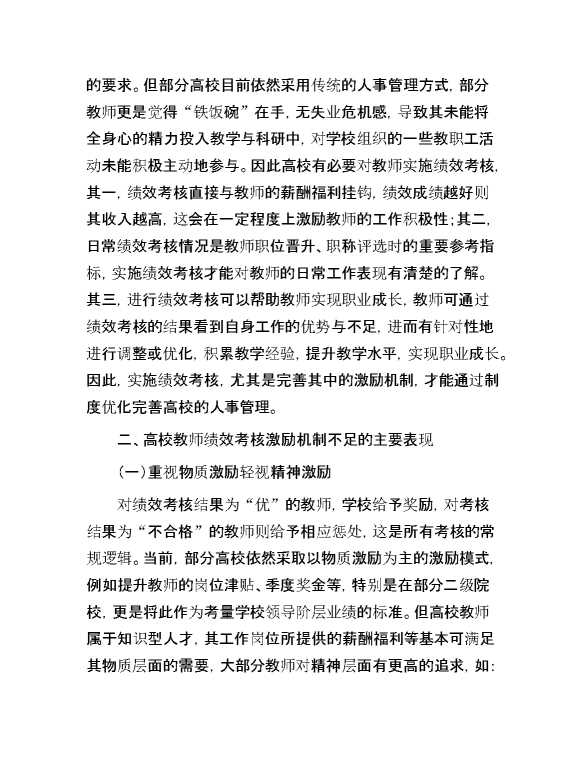 的要求。但部分高校目前依然采用传统的人事管理方式，部分教师更是觉得“铁饭碗”在手，无失业危机感，导致其未能将全身心的精力投入教学与科研中，对学校组织的一些教职工活动未能积极主动地参与。因此高校有必要对教师实施绩效考核，其一，绩效考核直接与教师的薪酬福利挂钩，绩效成绩越好则其收入越高，这会在一定程度上激励教师的工作积极性；其二，日常绩效考核情况是教师职位晋升、职称评选时的重要参考指标，实施绩效考核才能对教师的日常工作表现有清楚的了解。其三，进行绩效考核可以帮助教师实现职业成长，教师可通过绩效考核的结果看到自身工作的优势与不足，进而有针对性地进行调整或优化，积累教学经验，提升教学水平，实现职业成长。因此，实施绩效考核，尤其是完善其中的激励机制，才能通过制度优化完善高校的人事管理。

二、高校教师绩效考核激励机制不足的主要表现

（一）重视物质激励轻视精神激励

对绩效考核结果为“优”的教师，学校给予奖励，对考核结果为“不合格”的教师则给予相应惩处，这是所有考核的常规逻辑。当前，部分高校依然采取以物质激励为主的激励模式，例如提升教师的岗位津贴、季度奖金等，特别是在部分二级院校，更是将此作为考量学校领导阶层业绩的标准。但高校教师属于知识型人才，其工作岗位所提供的薪酬福利等基本可满足其物质层面的需要，大部分教师对精神层面有更高的追求，如：